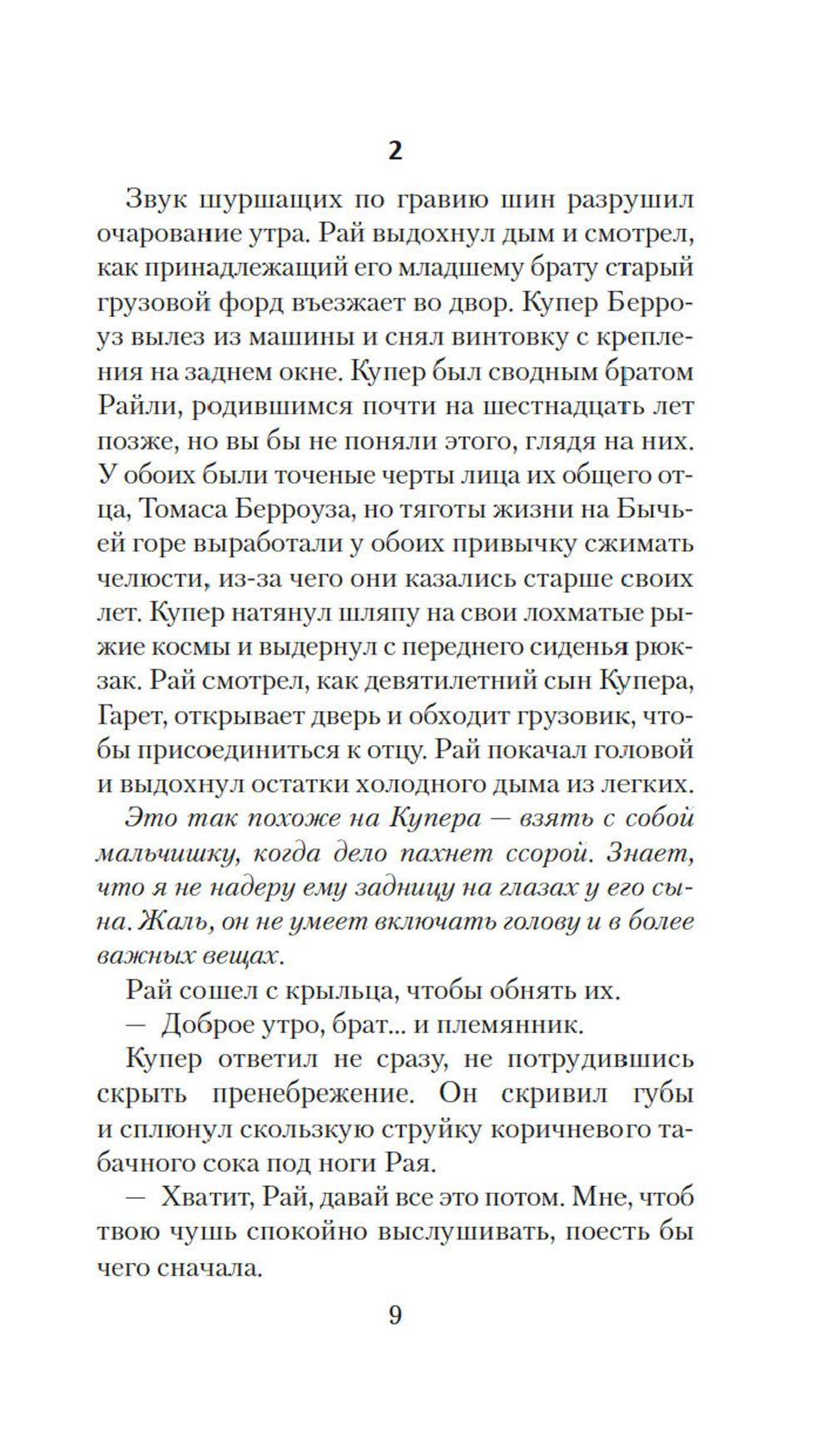 2

Звук шуршащих по гравию шин разрушил очарование утра. Рай выдохнул дым и смотрел, как принадлежащий его младшему брату старый грузовой форд въезжает во двор. Купер Берроуз вылез из машины и снял винтовку с крепления на заднем окне. Купер был сводным братом Райли, родившимся почти на шестнадцать лет позже, но вы бы не поняли этого, глядя на них. У обоих были точеные черты лица их общего отца, Томаса Берроуза, но тяготы жизни на Бычьей горе выработали у обоих привычку сжимать челюсти, из-за чего они казались старше своих лет. Купер натянул шляпу на свои лохматые рыжие космы и выдернул с переднего сиденья рюкзак. Рай смотрел, как девятилетний сын Купера, Гарет, открывает дверь и обходит грузовик, чтобы присоединиться к отцу. Рай покачал головой и выдохнул остатки холодного дыма из легких.

Это так похоже на Купера — взять с собой мальчишку, когда дело пахнет ссорой. Знает, что я не надеру ему задницу на глазах у его сына. Жаль, он не умеет включать голову и в более важных вещах.

Рай сошел с крыльца, чтобы обнять их.

— Доброе утро, брат... и племянник.

Купер ответил не сразу, не потрудившись скрыть пренебрежение. Он скривил губы и сплюнул скользкую струйку коричневого табачного сока под ноги Рая.

— Хватит, Рай, давай все это потом. Мне, чтоб твою чушь спокойно выслушивать, поесть бы чего сначала.

9